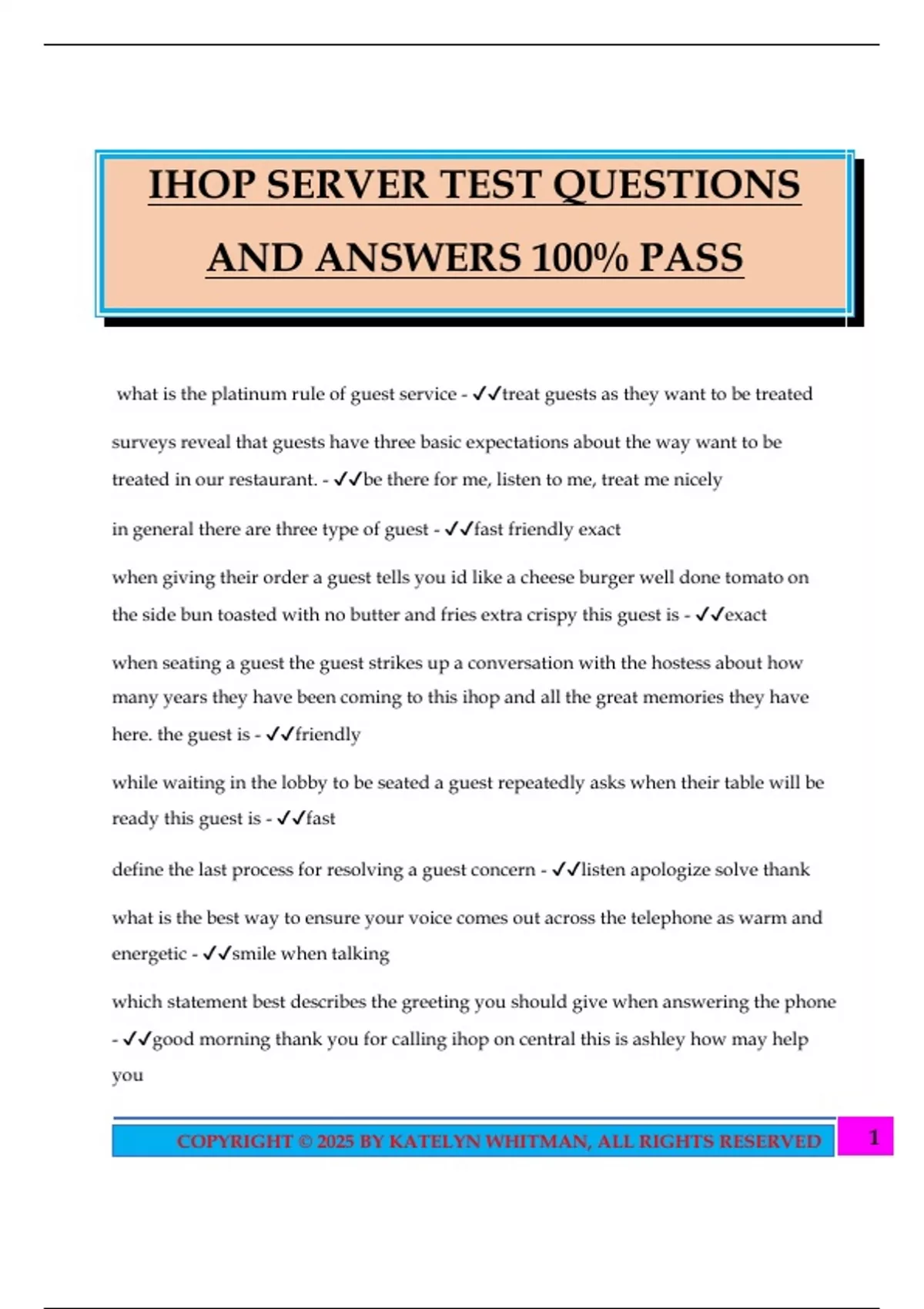 IHOP SERVER TEST QUESTIONS AND ANSWERS 100% PASS

what is the platinum rule of guest service - ✓✓treat guests as they want to be treated

surveys reveal that guests have three basic expectations about the way want to be treated in our restaurant. - ✓✓be there for me, listen to me, treat me nicely

in general there are three type of guest - ✓✓fast friendly exact

when giving their order a guest tells you id like a cheese burger well done tomato on the side bun toasted with no butter and fries extra crispy this guest is - ✓✓exact

when seating a guest the guest strikes up a conversation with the hostess about how many years they have been coming to this ihop and all the great memories they have here. the guest is - ✓✓friendly

while waiting in the lobby to be seated a guest repeatedly asks when their table will be ready this guest is - ✓✓fast

define the last process for resolving a guest concern - ✓✓listen apologize solve thank

what is the best way to ensure your voice comes out across the telephone as warm and energetic - ✓✓smile when talking

which statement best describes the greeting you should give when answering the phone - ✓✓good morning thank you for calling ihop on central this is ashley how may help you

COPYRIGHT © 2025 BY KATELYN WHITMAN, ALL RIGHTS RESERVED

1